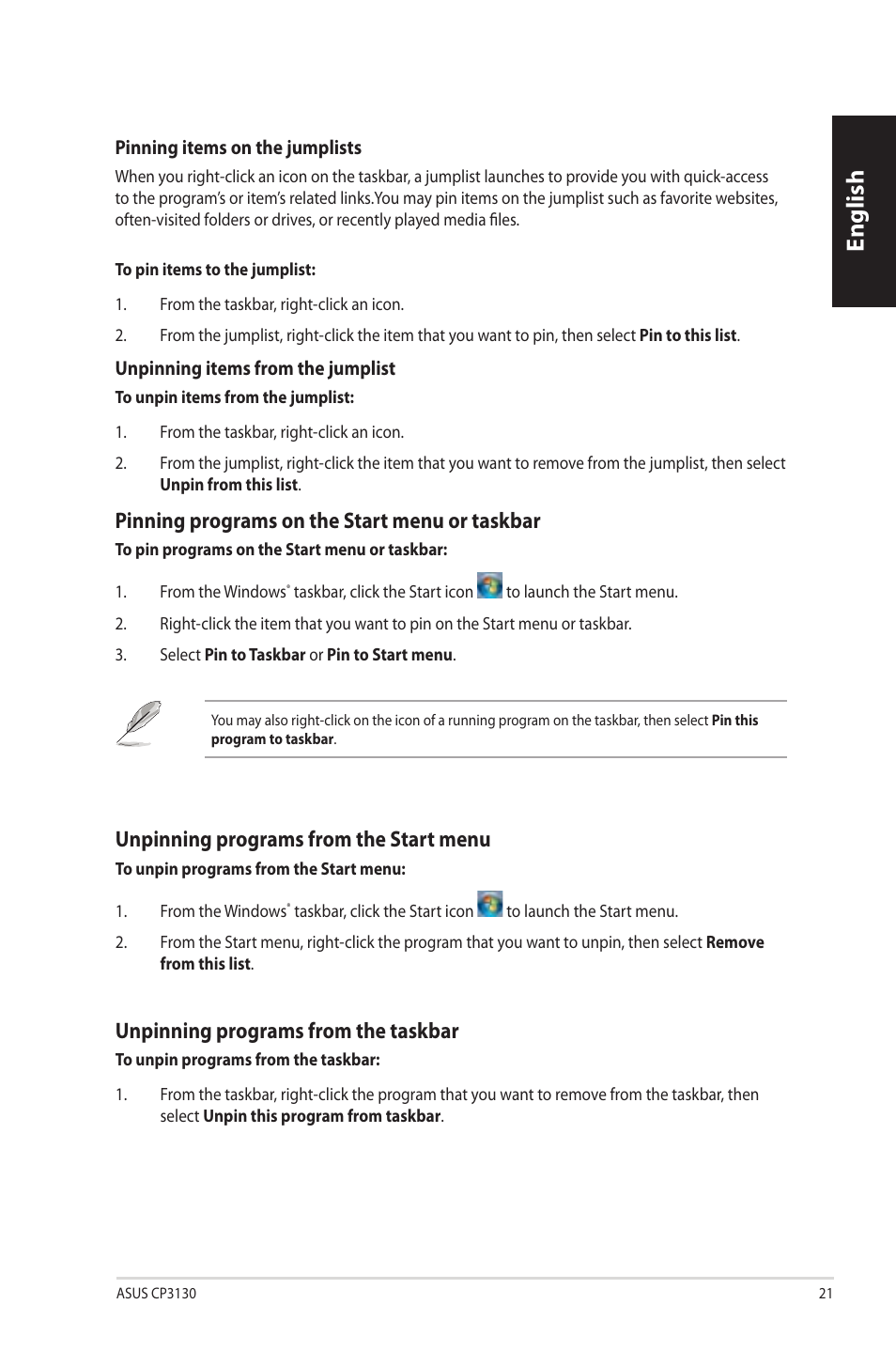 English

Pinning items on the jumplists

When you right-click an icon on the taskbar, a jumplist launches to provide you with quick-access to the program's or item's related links.You may pin items on the jumplist such as favorite websites, often-visited folders or drives, or recently played media files.

To pin items to the jumplist:

1. From the taskbar, right-click an icon.

2. From the jumplist, right-click the item that you want to pin, then select Pin to this list.

Unpinning items from the jumplist

To unpin items from the jumplist:

1. From the taskbar, right-click an icon.

2. From the jumplist, right-click the item that you want to remove from the jumplist, then select Unpin from this list.

Pinning programs on the Start menu or taskbar

To pin programs on the Start menu or taskbar:

1. From the Windows® taskbar, click the Start icon to launch the Start menu.

2. Right-click the item that you want to pin on the Start menu or taskbar.

3. Select Pin to Taskbar or Pin to Start menu.

You may also right-click on the icon of a running program on the taskbar, then select Pin this program to taskbar.

Unpinning programs from the Start menu

To unpin programs from the Start menu:

1. From the Windows® taskbar, click the Start icon to launch the Start menu.

2. From the Start menu, right-click the program that you want to unpin, then select Remove from this list.

Unpinning programs from the taskbar

To unpin programs from the taskbar:

1. From the taskbar, right-click the program that you want to remove from the taskbar, then select Unpin this program from taskbar.

ASUS CP3130 21